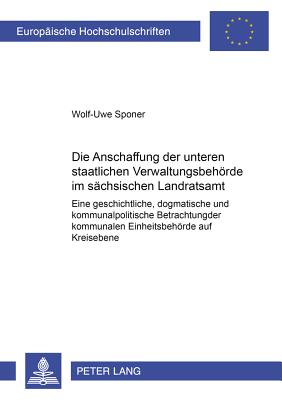 Europäische Hochschulschriften

Wolf-Uwe Sponer

Die Anschaffung der unteren staatlichen Verwaltungsbehörde im sächsischen Landratsamt

Eine geschichtliche, dogmatische und kommunalpolitische Betrachtungder kommunalen Einheitsbehörde auf Kreisebene

PETER LANG